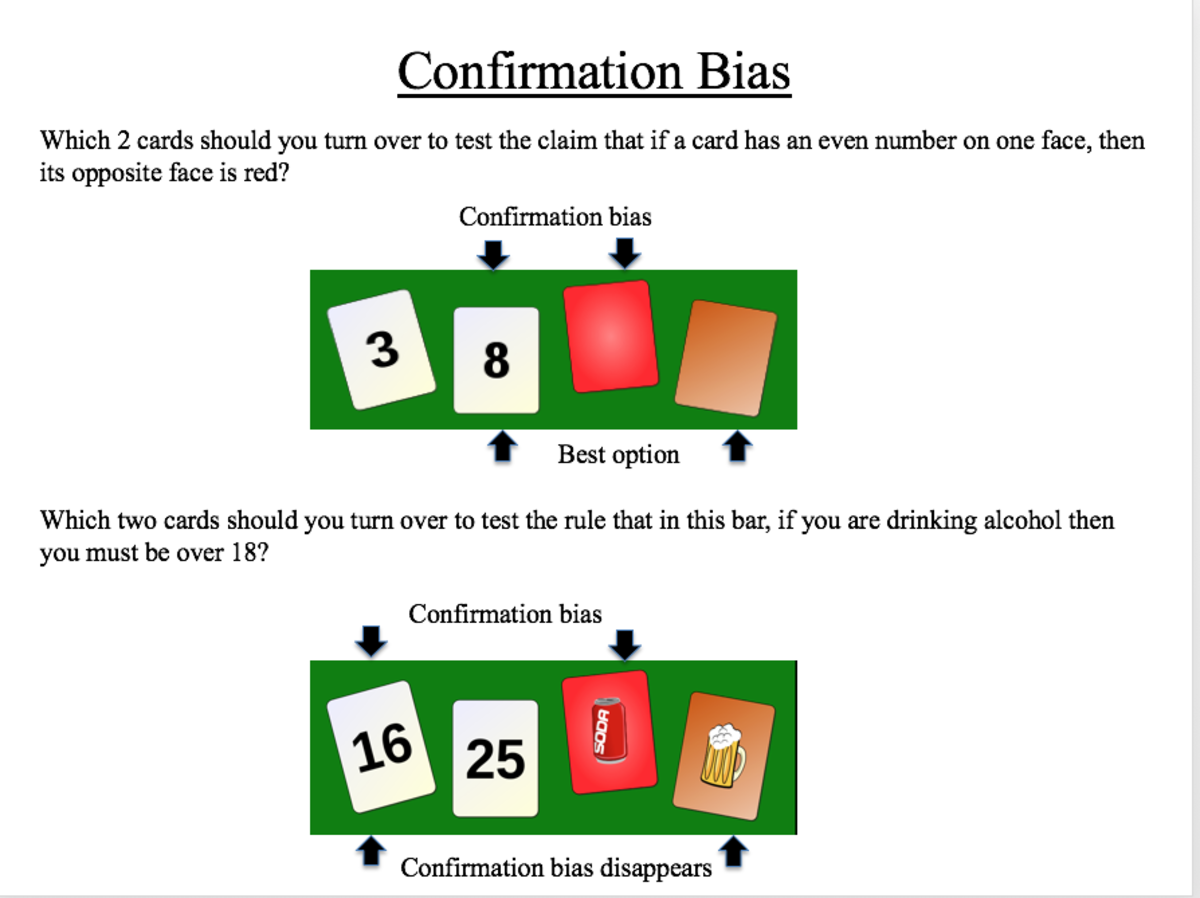 Confirmation Bias

Which 2 cards should you turn over to test the claim that if a card has an even number on one face, then its opposite face is red?

Confirmation bias

3

8

Best option

Which two cards should you turn over to test the rule that in this bar, if you are drinking alcohol then you must be over 18?

Confirmation bias

16

25

SODA

Confirmation bias disappears